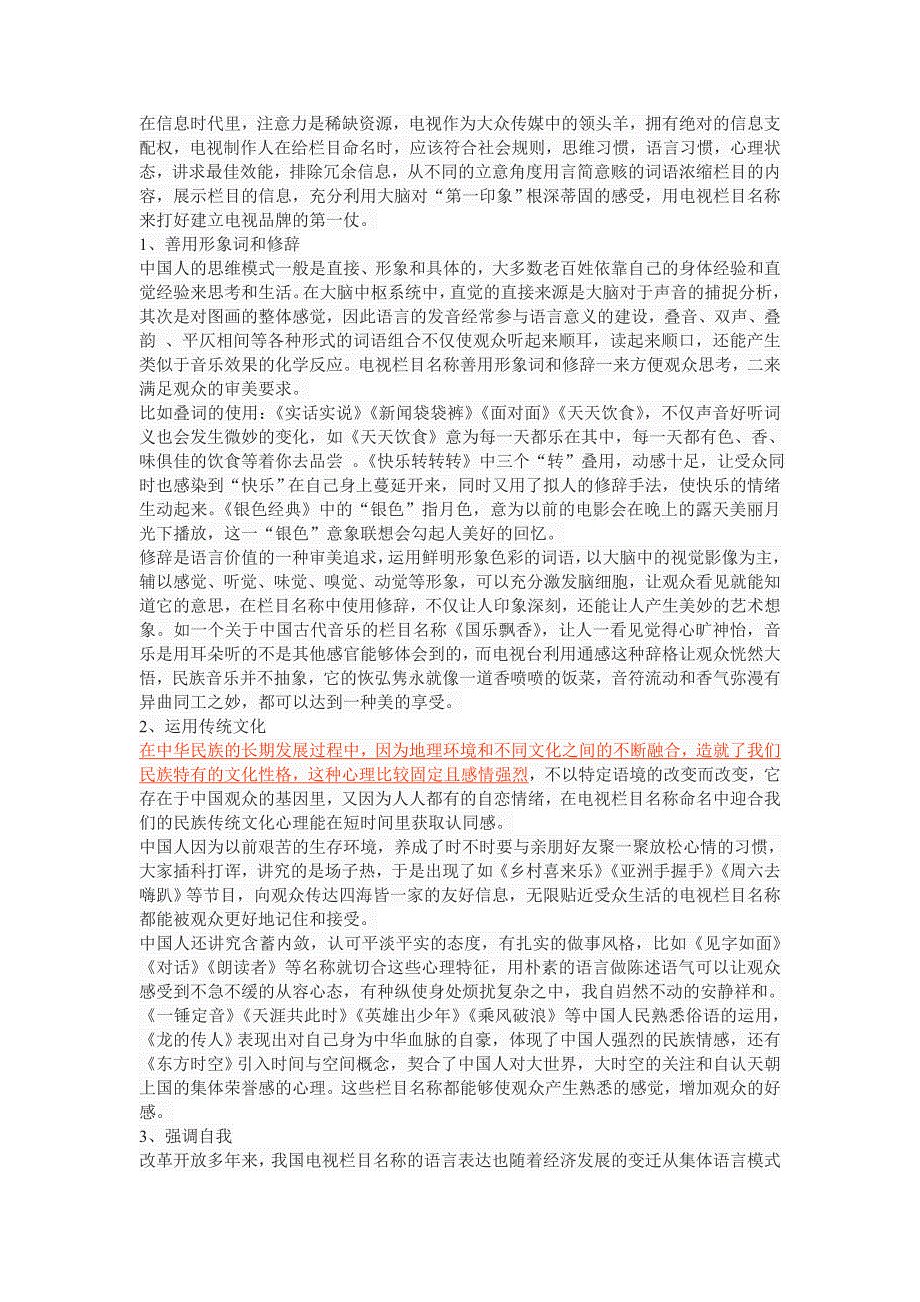 在信息时代里，注意力是稀缺资源，电视作为大众传媒中的领头羊，拥有绝对的信息支配权，电视制作人在给栏目命名时，应该符合社会规则，思维习惯，语言习惯，心理状态，讲求最佳效能，排除冗余信息，从不同的立意角度用言简意赅的词语浓缩栏目的内容，展示栏目的信息，充分利用大脑对“第一印象”根深蒂固的感受，用电视栏目名称来打好建立电视品牌的第一仗。
1、善用形象词和修辞
中国人的思维模式一般是直接、形象和具体的，大多数老百姓依靠自己的身体经验和直觉经验来思考和生活。在大脑中枢系统中，直觉的直接来源是大脑对于声音的捕捉分析，其次是对图画的整体感觉，因此语言的发音经常参与语言意义的建设，叠音、双声、叠韵 、平仄相间等各种形式的词语组合不仅使观众听起来顺耳，读起来顺口，还能产生类似于音乐效果的化学反应。电视栏目名称善用形象词和修辞一来方便观众思考，二来满足观众的审美要求。
比如叠词的使用：《实话实说》《新闻袋袋裤》《面对面》《天天饮食》，不仅声音好听词义也会发生微妙的变化，如《天天饮食》意为每一天都乐在其中，每一天都有色、香、味俱佳的饮食等着你去品尝 。《快乐转转转》中三个“转”叠用，动感十足，让受众同时也感染到“快乐”在自己身上蔓延开来，同时又用了拟人的修辞手法，使快乐的情绪生动起来。《银色经典》中的“银色”指月色，意为以前的电影会在晚上的露天美丽月光下播放，这一“银色”意象联想会勾起人美好的回忆。
修辞是语言价值的一种审美追求，运用鲜明形象色彩的词语，以大脑中的视觉影像为主，辅以感觉、听觉、味觉、嗅觉、动觉等形象，可以充分激发脑细胞，让观众看见就能知道它的意思，在栏目名称中使用修辞，不仅让人印象深刻，还能让人产生美妙的艺术想象。如一个关于中国古代音乐的栏目名称《国乐飘香》，让人一看见觉得心旷神怡，音乐是用耳朵听的不是其他感官能够体会到的，而电视台利用通感这种辞格让观众恍然大悟，民族音乐并不抽象，它的恢弘隽永就像一道香喷喷的饭菜，音符流动和香气弥漫有异曲同工之妙，都可以达到一种美的享受。
2、运用传统文化
在中华民族的长期发展过程中，因为地理环境和不同文化之间的不断融合，造就了我们民族特有的文化性格，这种心理比较固定且感情强烈，不以特定语境的改变而改变，它存在于中国观众的基因里，又因为人人都有的自恋情绪，在电视栏目名称命名中迎合我们的民族传统文化心理能在短时间里获取认同感。
中国人因为以前艰苦的生存环境，养成了时不时要与亲朋好友聚一聚放松心情的习惯，大家插科打诨，讲究的是场子热，于是出现了如《乡村喜来乐》《亚洲手握手》《周六去嗨趴》等节目，向观众传达四海皆一家的友好信息，无限贴近受众生活的电视栏目名称都能被观众更好地记住和接受。
中国人还讲究含蓄内敛，认可平淡平实的态度，有扎实的做事风格，比如《见字如面》《对话》《朗读者》等名称就切合这些心理特征，用朴素的语言做陈述语气可以让观众感受到不急不缓的从容心态，有种纵使身处烦扰复杂之中，我自岿然不动的安静祥和。《一锤定音》《天涯共此时》《英雄出少年》《乘风破浪》等中国人民熟悉俗语的运用，《龙的传人》表现出对自己身为中华血脉的自豪，体现了中国人强烈的民族情感，还有《东方时空》引入时间与空间概念，契合了中国人对大世界，大时空的关注和自认天朝上国的集体荣誉感的心理。这些栏目名称都能够使观众产生熟悉的感觉，增加观众的好感。
3、强调自我
改革开放多年来，我国电视栏目名称的语言表达也随着经济发展的变迁从集体语言模式